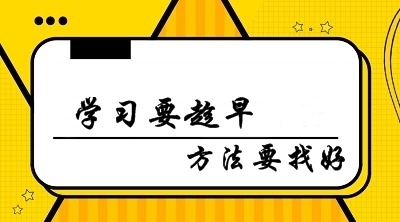 学习要趁早

方法要找好